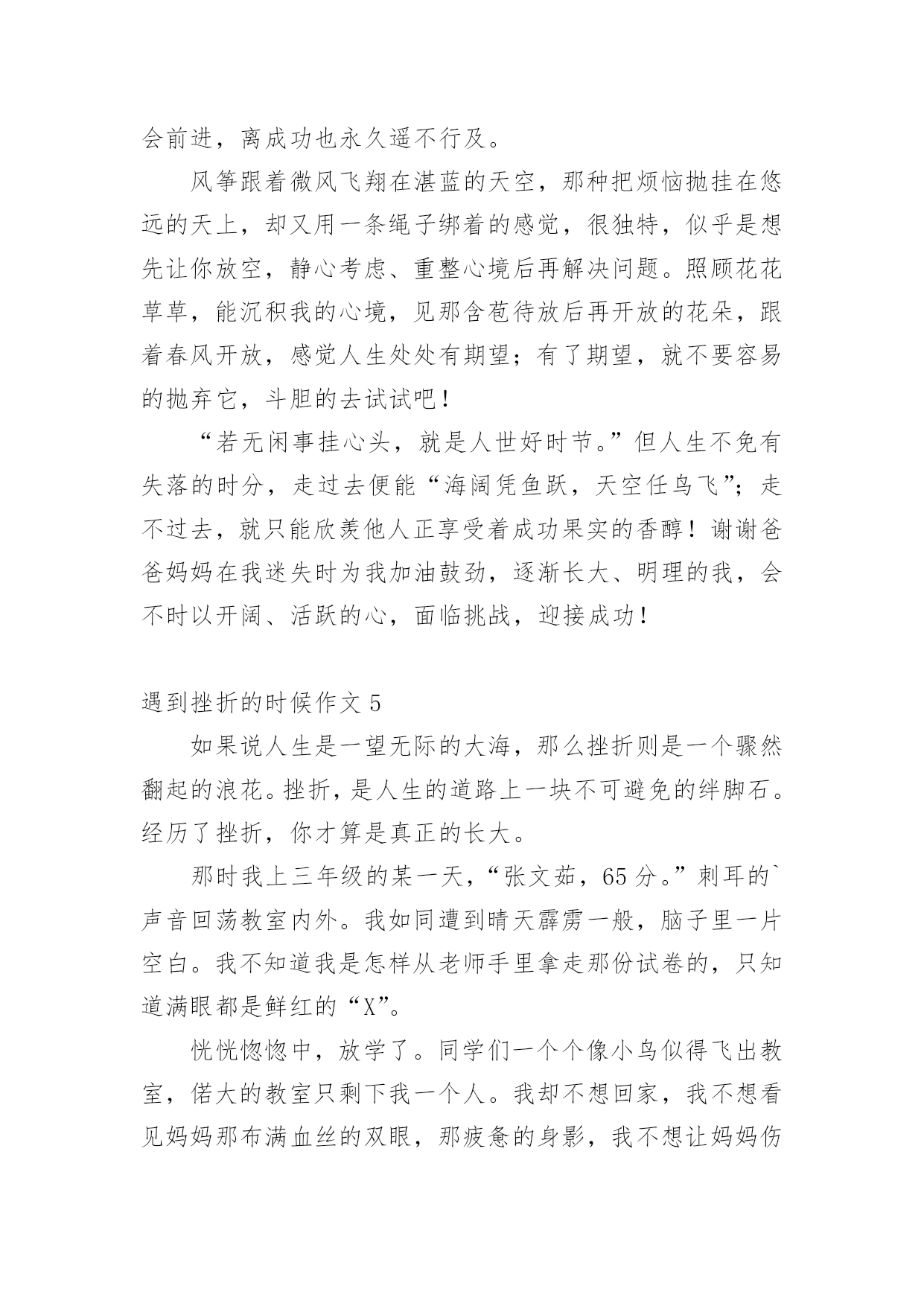 会前进，离成功也永久遥不行及。

风筝跟着微风飞翔在湛蓝的天空，那种把烦恼抛挂在悠远的天上，却又用一条绳子绑着的感觉，很独特，似乎是想先让你放空，静心考虑、重整心境后再解决问题。照顾花花草草，能沉积我的心境，见那含苞待放后再开放的花朵，跟着春风开放，感觉人生处处有期望；有了期望，就不要容易的抛弃它，斗胆的去试试吧！

“若无闲事挂心头，就是人世好时节。”但人生不免有失落的时分，走过去便能“海阔凭鱼跃，天空任鸟飞”；走不过去，就只能欣羡他人正享受着成功果实的香醇！谢谢爸爸妈妈在我迷失时为我加油鼓劲，逐渐长大、明理的我，会不时以开阔、活跃的心，面临挑战，迎接成功！

遇到挫折的时候作文 5

如果说人生是一望无际的大海，那么挫折则是一个骤然翻起的浪花。挫折，是人生的道路上一块不可避免的绊脚石。经历了挫折，你才算是真正的长大。

那时我上三年级的某一天，“张文茹，65 分。”刺耳的`声音回荡教室内外。我如同遭到晴天霹雳一般，脑子里一片空白。我不知道我是怎样从老师手里拿走那份试卷的，只知道满眼都是鲜红的“X”。

恍恍惚惚中，放学了。同学们一个个像小鸟似得飞出教室，偌大的教室只剩下我一个人。我却不想回家，我不想看见妈妈那布满血丝的双眼，那疲惫的身影，我不想让妈妈伤